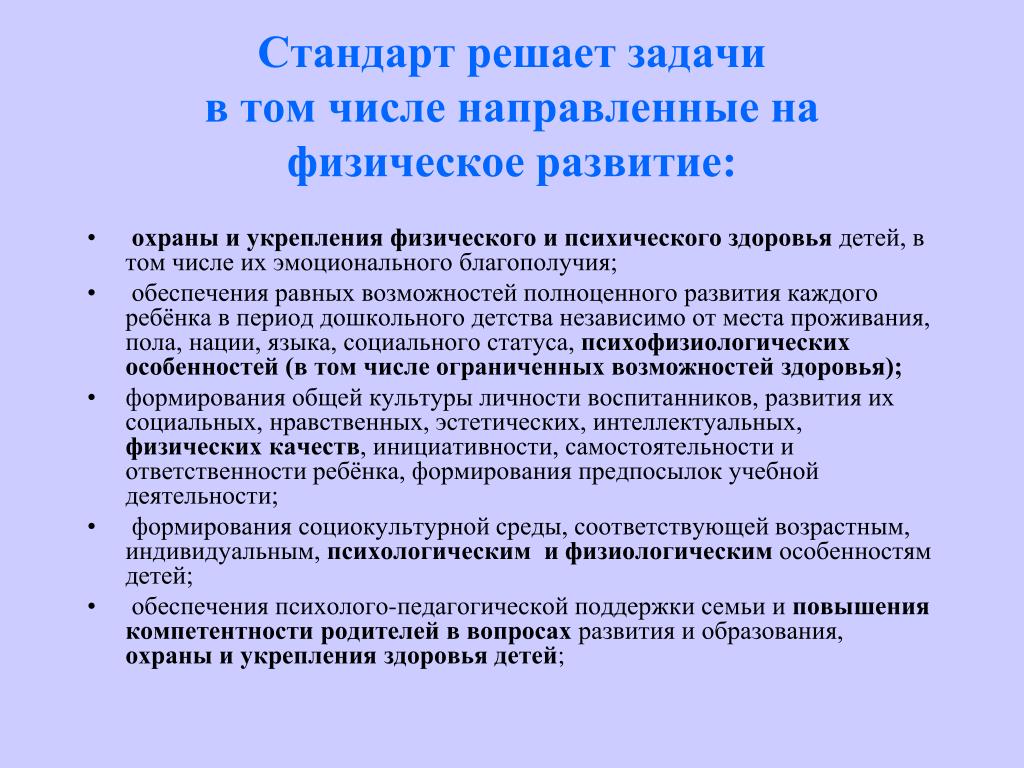 Стандарт решает задачи
в том числе направленные на
физическое развитие:

• охраны и укрепления физического и психического здоровья детей, в том числе их эмоционального благополучия;
• обеспечения равных возможностей полноценного развития каждого ребёнка в период дошкольного детства независимо от места проживания, пола, нации, языка, социального статуса, психофизиологических особенностей (в том числе ограниченных возможностей здоровья);
• формирования общей культуры личности воспитанников, развития их социальных, нравственных, эстетических, интеллектуальных, физических качеств, инициативности, самостоятельности и ответственности ребёнка, формирования предпосылок учебной деятельности;
• формирования социокультурной среды, соответствующей возрастным, индивидуальным, психологическим и физиологическим особенностям детей;
• обеспечения психолого-педагогической поддержки семьи и повышения компетентности родителей в вопросах развития и образования, охраны и укрепления здоровья детей;